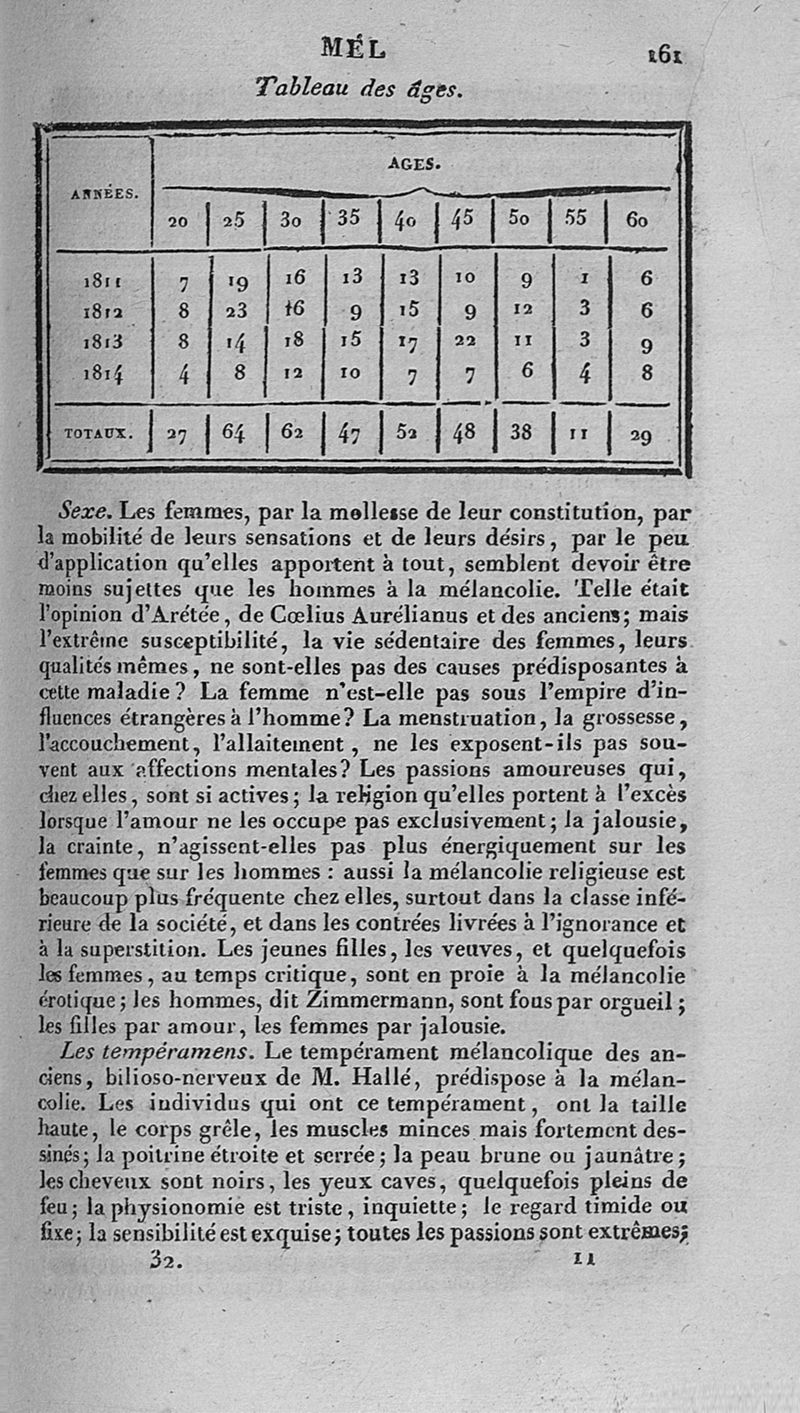 MÉL 161

Tableau des âges.

| ANNÉES. | AGES. | | | | | | | | |
|---|---|---|---|---|---|---|---|---|---|
| | 20 | 25 | 30 | 35 | 40 | 45 | 50 | 55 | 60 |
| 1811 | 7 | 19 | 16 | 13 | 13 | 10 | 9 | 1 | 6 |
| 1812 | 8 | 23 | 16 | 9 | 15 | 9 | 12 | 3 | 6 |
| 1813 | 8 | 14 | 18 | 15 | 17 | 22 | 11 | 3 | 9 |
| 1814 | 4 | 8 | 12 | 10 | 7 | 7 | 6 | 4 | 8 |
| TOTAUX. | 27 | 64 | 62 | 47 | 52 | 48 | 38 | 11 | 29 |

Sexe. Les femmes, par la mollesse de leur constitution, par la mobilité de leurs sensations et de leurs désirs, par le peu d'application qu'elles apportent à tout, semblent devoir être moins sujettes que les hommes à la mélancolie. Telle était l'opinion d'Arétée, de Cœlius Aurélianus et des anciens; mais l'extrême susceptibilité, la vie sédentaire des femmes, leurs qualités mêmes, ne sont-elles pas des causes prédisposantes à cette maladie? La femme n'est-elle pas sous l'empire d'influences étrangères à l'homme? La menstruation, la grossesse, l'accouchement, l'allaitement, ne les exposent-ils pas souvent aux affections mentales? Les passions amoureuses qui, chez elles, sont si actives; la religion qu'elles portent à l'excès lorsque l'amour ne les occupe pas exclusivement; la jalousie, la crainte, n'agissent-elles pas plus énergiquement sur les femmes que sur les hommes : aussi la mélancolie religieuse est beaucoup plus fréquente chez elles, surtout dans la classe inférieure de la société, et dans les contrées livrées à l'ignorance et à la superstition. Les jeunes filles, les veuves, et quelquefois les femmes, au temps critique, sont en proie à la mélancolie érotique; les hommes, dit Zimmermann, sont fous par orgueil; les filles par amour, les femmes par jalousie.

Les tempéramens. Le tempérament mélancolique des anciens, bilioso-nerveux de M. Hallé, prédispose à la mélancolie. Les individus qui ont ce tempérament, ont la taille haute, le corps grêle, les muscles minces mais fortement dessinés; la poitrine étroite et serrée; la peau brune ou jaunâtre; les cheveux sont noirs, les yeux caves, quelquefois pleins de feu; la physionomie est triste, inquiette; le regard timide ou fixe; la sensibilité est exquise; toutes les passions sont extrêmes;

32. 11